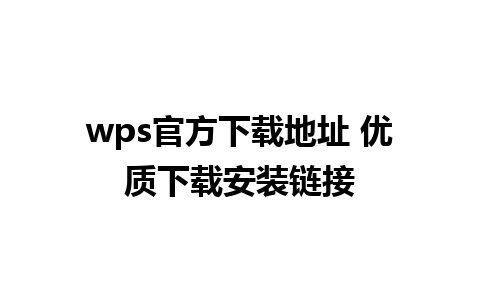 wps官方下载地址 优质下载安装链接